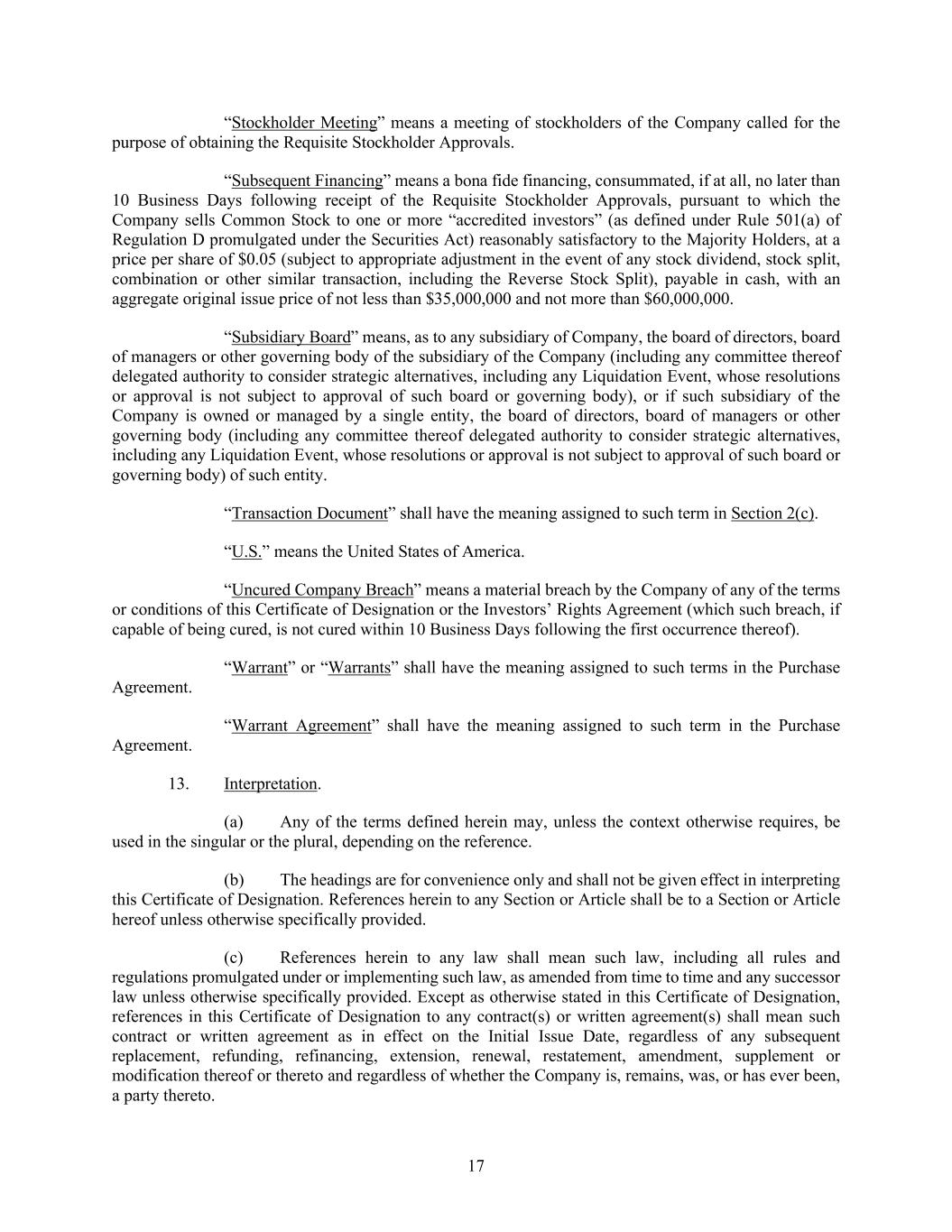 “Stockholder Meeting” means a meeting of stockholders of the Company called for the purpose of obtaining the Requisite Stockholder Approvals.

“Subsequent Financing” means a bona fide financing, consummated, if at all, no later than 10 Business Days following receipt of the Requisite Stockholder Approvals, pursuant to which the Company sells Common Stock to one or more “accredited investors” (as defined under Rule 501(a) of Regulation D promulgated under the Securities Act) reasonably satisfactory to the Majority Holders, at a price per share of \$0.05 (subject to appropriate adjustment in the event of any stock dividend, stock split, combination or other similar transaction, including the Reverse Stock Split), payable in cash, with an aggregate original issue price of not less than \$35,000,000 and not more than \$60,000,000.

“Subsidiary Board” means, as to any subsidiary of Company, the board of directors, board of managers or other governing body of the subsidiary of the Company (including any committee thereof delegated authority to consider strategic alternatives, including any Liquidation Event, whose resolutions or approval is not subject to approval of such board or governing body), or if such subsidiary of the Company is owned or managed by a single entity, the board of directors, board of managers or other governing body (including any committee thereof delegated authority to consider strategic alternatives, including any Liquidation Event, whose resolutions or approval is not subject to approval of such board or governing body) of such entity.

“Transaction Document” shall have the meaning assigned to such term in Section 2(c).

“U.S.” means the United States of America.

“Uncured Company Breach” means a material breach by the Company of any of the terms or conditions of this Certificate of Designation or the Investors’ Rights Agreement (which such breach, if capable of being cured, is not cured within 10 Business Days following the first occurrence thereof).

“Warrant” or “Warrants” shall have the meaning assigned to such terms in the Purchase Agreement.

“Warrant Agreement” shall have the meaning assigned to such term in the Purchase Agreement.

13. Interpretation.

(a) Any of the terms defined herein may, unless the context otherwise requires, be used in the singular or the plural, depending on the reference.

(b) The headings are for convenience only and shall not be given effect in interpreting this Certificate of Designation. References herein to any Section or Article shall be to a Section or Article hereof unless otherwise specifically provided.

(c) References herein to any law shall mean such law, including all rules and regulations promulgated under or implementing such law, as amended from time to time and any successor law unless otherwise specifically provided. Except as otherwise stated in this Certificate of Designation, references in this Certificate of Designation to any contract(s) or written agreement(s) shall mean such contract or written agreement as in effect on the Initial Issue Date, regardless of any subsequent replacement, refunding, refinancing, extension, renewal, restatement, amendment, supplement or modification thereof or thereto and regardless of whether the Company is, remains, was, or has ever been, a party thereto.

17